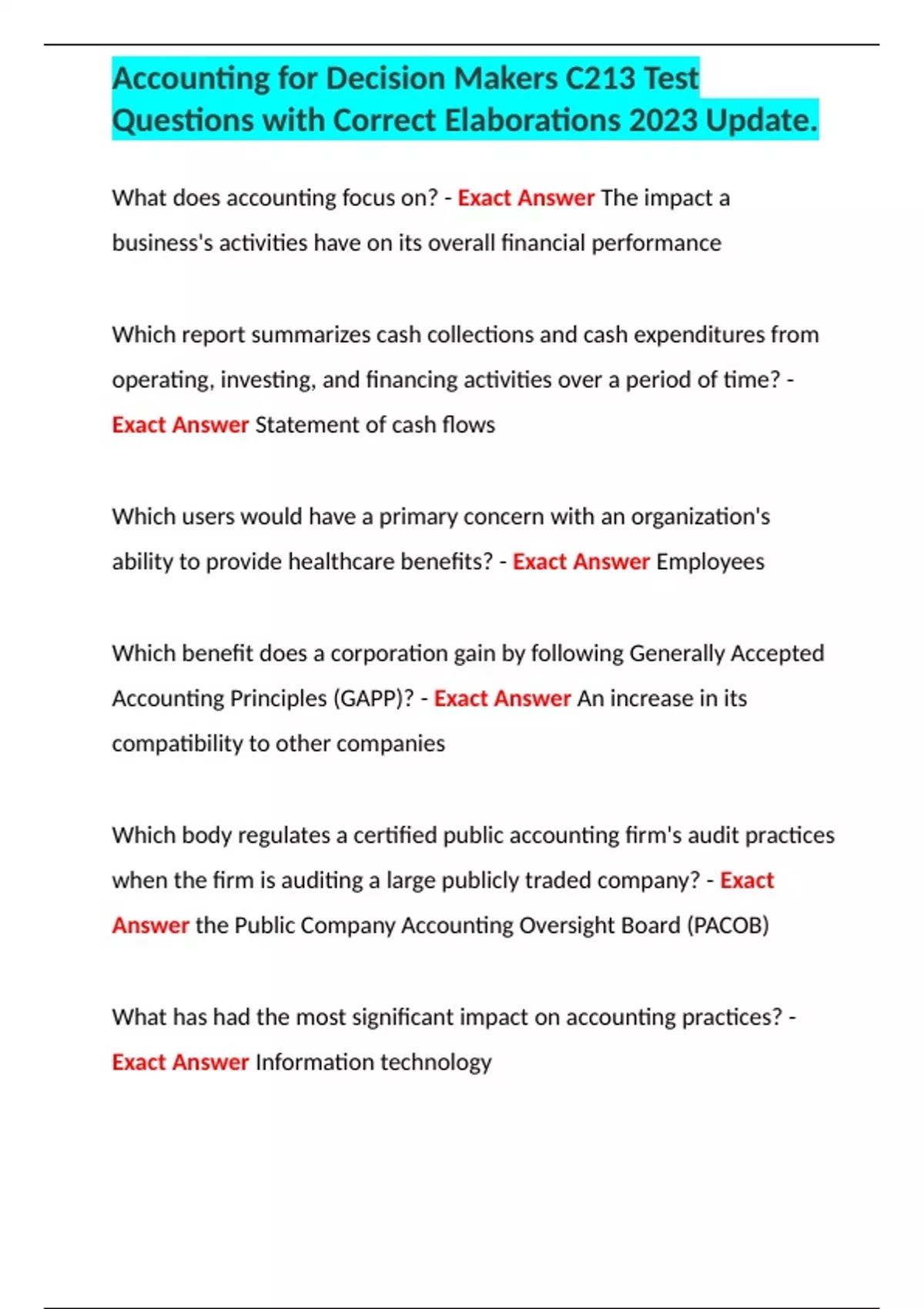 Accounting for Decision Makers C213 Test Questions with Correct Elaborations 2023 Update.

What does accounting focus on? - Exact Answer The impact a business's activities have on its overall financial performance

Which report summarizes cash collections and cash expenditures from operating, investing, and financing activities over a period of time? - Exact Answer Statement of cash flows

Which users would have a primary concern with an organization's ability to provide healthcare benefits? - Exact Answer Employees

Which benefit does a corporation gain by following Generally Accepted Accounting Principles (GAPP)? - Exact Answer An increase in its compatibility to other companies

Which body regulates a certified public accounting firm's audit practices when the firm is auditing a large publicly traded company? - Exact Answer the Public Company Accounting Oversight Board (PACOB)

What has had the most significant impact on accounting practices? - Exact Answer Information technology